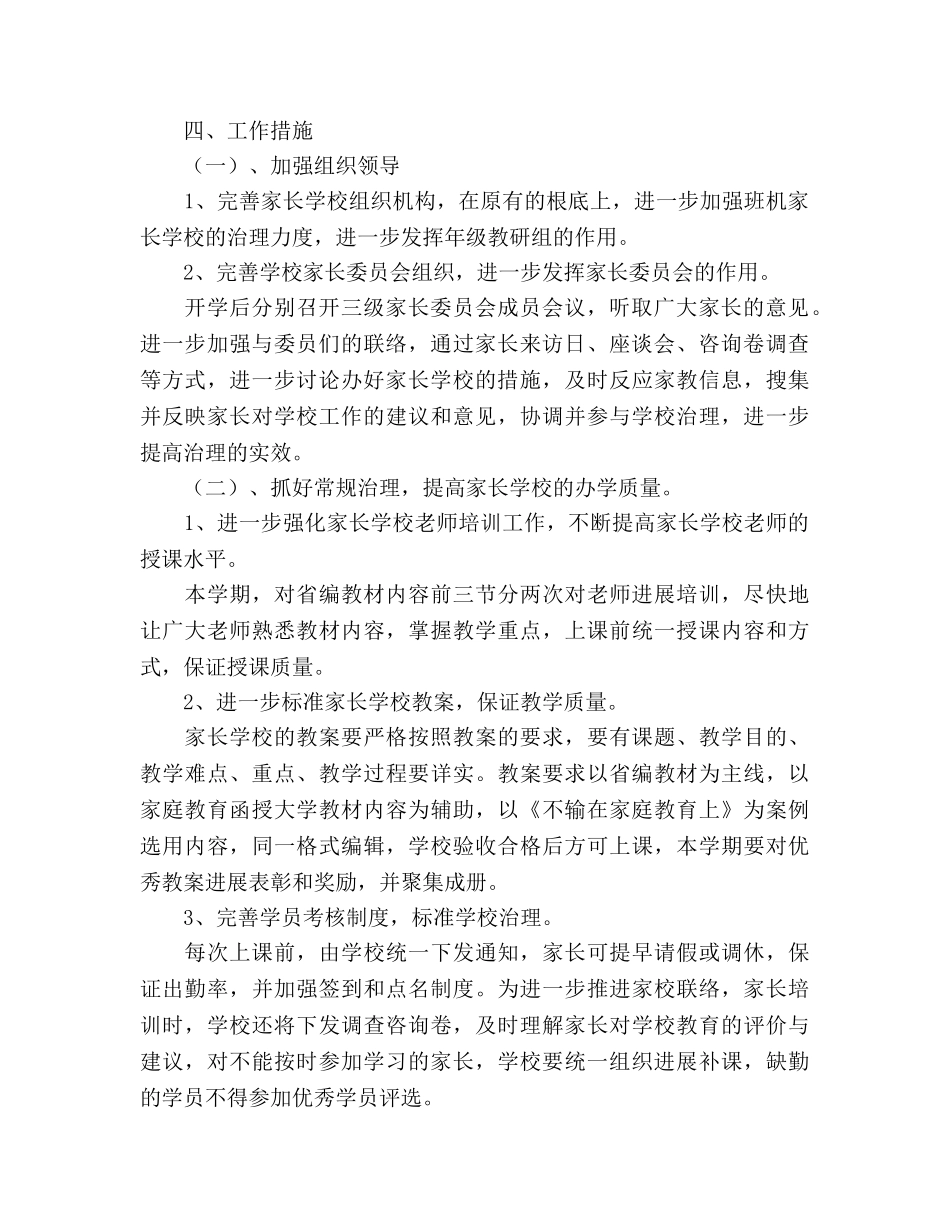 四、工作措施

（一）、加强组织领导

1、完善家长学校组织机构，在原有的根底上，进一步加强班机家长学校的治理力度，进一步发挥年级教研组的作用。

2、完善学校家长委员会组织，进一步发挥家长委员会的作用。

开学后分别召开三级家长委员会成员会议，听取广大家长的意见。进一步加强与委员们的联络，通过家长来访日、座谈会、咨询卷调查等方式，进一步讨论办好家长学校的措施，及时反应家教信息，搜集并反映家长对学校工作的建议和意见，协调并参与学校治理，进一步提高治理的实效。

（二）、抓好常规治理，提高家长学校的办学质量。

1、进一步强化家长学校老师培训工作，不断提高家长学校老师的授课水平。

本学期，对省编教材内容前三节分两次对老师进展培训，尽快地让广大老师熟悉教材内容，掌握教学重点，上课前统一授课内容和方式，保证授课质量。

2、进一步标准家长学校教案，保证教学质量。

家长学校的教案要严格按照教案的要求，要有课题、教学目的、教学难点、重点、教学过程要详实。教案要求以省编教材为主线，以家庭教育函授大学教材内容为辅助，以《不输在家庭教育上》为案例选用内容，同一格式编辑，学校验收合格后方可上课，本学期要对优秀教案进展表彰和奖励，并聚集成册。

3、完善学员考核制度，标准学校治理。

每次上课前，由学校统一下发通知，家长可提早请假或调休，保证出勤率，并加强签到和点名制度。为进一步推进家校联络，家长培训时，学校还将下发调查咨询卷，及时理解家长对学校教育的评价与建议，对不能按时参加学习的家长，学校要统一组织进展补课，缺勤的学员不得参加优秀学员评选。